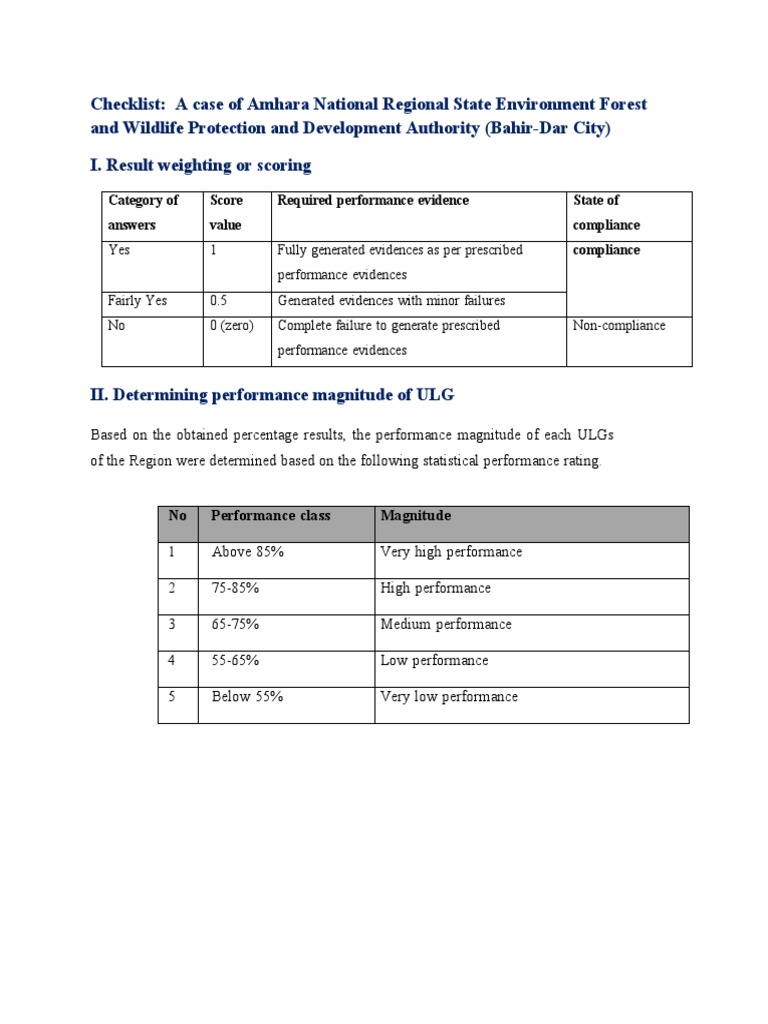 Checklist: A case of Amhara National Regional State Environment Forest and Wildlife Protection and Development Authority (Bahir-Dar City)

I. Result weighting or scoring

| Category of answers | Score value | Required performance evidence | State of compliance |
|---|---|---|---|
| Yes | 1 | Fully generated evidences as per prescribed performance evidences | compliance |
| Fairly Yes | 0.5 | Generated evidences with minor failures | |
| No | 0 (zero) | Complete failure to generate prescribed performance evidences | Non-compliance |

II. Determining performance magnitude of ULG

Based on the obtained percentage results, the performance magnitude of each ULGs of the Region were determined based on the following statistical performance rating.

| No | Performance class | Magnitude |
|---|---|---|
| 1 | Above 85% | Very high performance |
| 2 | 75-85% | High performance |
| 3 | 65-75% | Medium performance |
| 4 | 55-65% | Low performance |
| 5 | Below 55% | Very low performance |